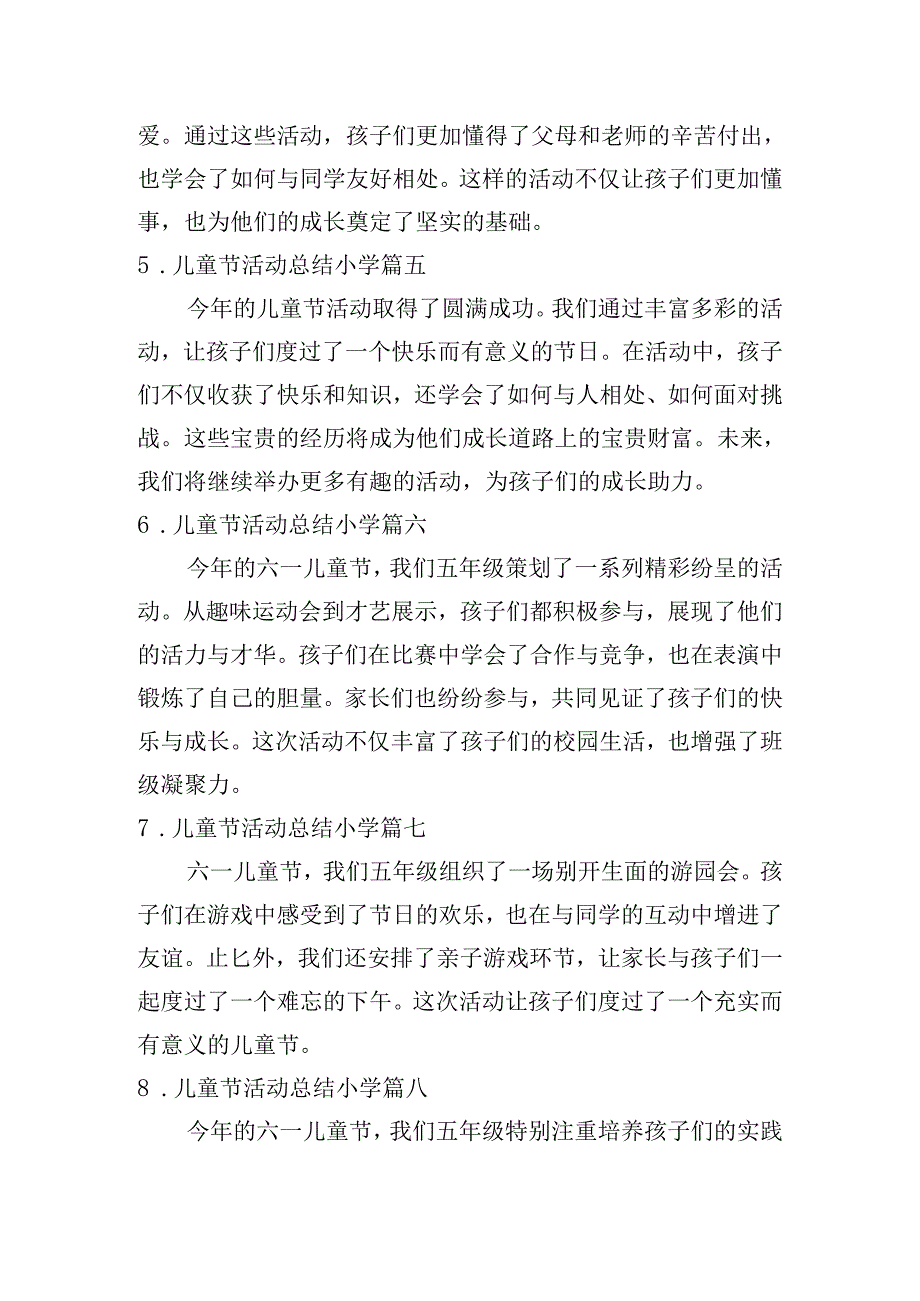 爱。通过这些活动，孩子们更加懂得了父母和老师的辛苦付出，也学会了如何与同学友好相处。这样的活动不仅让孩子们更加懂事，也为他们的成长奠定了坚实的基础。

5．儿童节活动总结小学篇五

今年的儿童节活动取得了圆满成功。我们通过丰富多彩的活动，让孩子们度过了一个快乐而有意义的节日。在活动中，孩子们不仅收获了快乐和知识，还学会了如何与人相处、如何面对挑战。这些宝贵的经历将成为他们成长道路上的宝贵财富。未来，我们将继续举办更多有趣的活动，为孩子们的成长助力。

6．儿童节活动总结小学篇六

今年的六一儿童节，我们五年级策划了一系列精彩纷呈的活动。从趣味运动会到才艺展示，孩子们都积极参与，展现了他们的活力与才华。孩子们在比赛中学会了合作与竞争，也在表演中锻炼了自己的胆量。家长们也纷纷参与，共同见证了孩子们的快乐与成长。这次活动不仅丰富了孩子们的校园生活，也增强了班级凝聚力。

7．儿童节活动总结小学篇七

六一儿童节，我们五年级组织了一场别开生面的游园会。孩子们在游戏中感受到了节日的欢乐，也在与同学的互动中增进了友谊。止匕外，我们还安排了亲子游戏环节，让家长与孩子们一起度过了一个难忘的下午。这次活动让孩子们度过了一个充实而有意义的儿童节。

8．儿童节活动总结小学篇八

今年的六一儿童节，我们五年级特别注重培养孩子们的实践